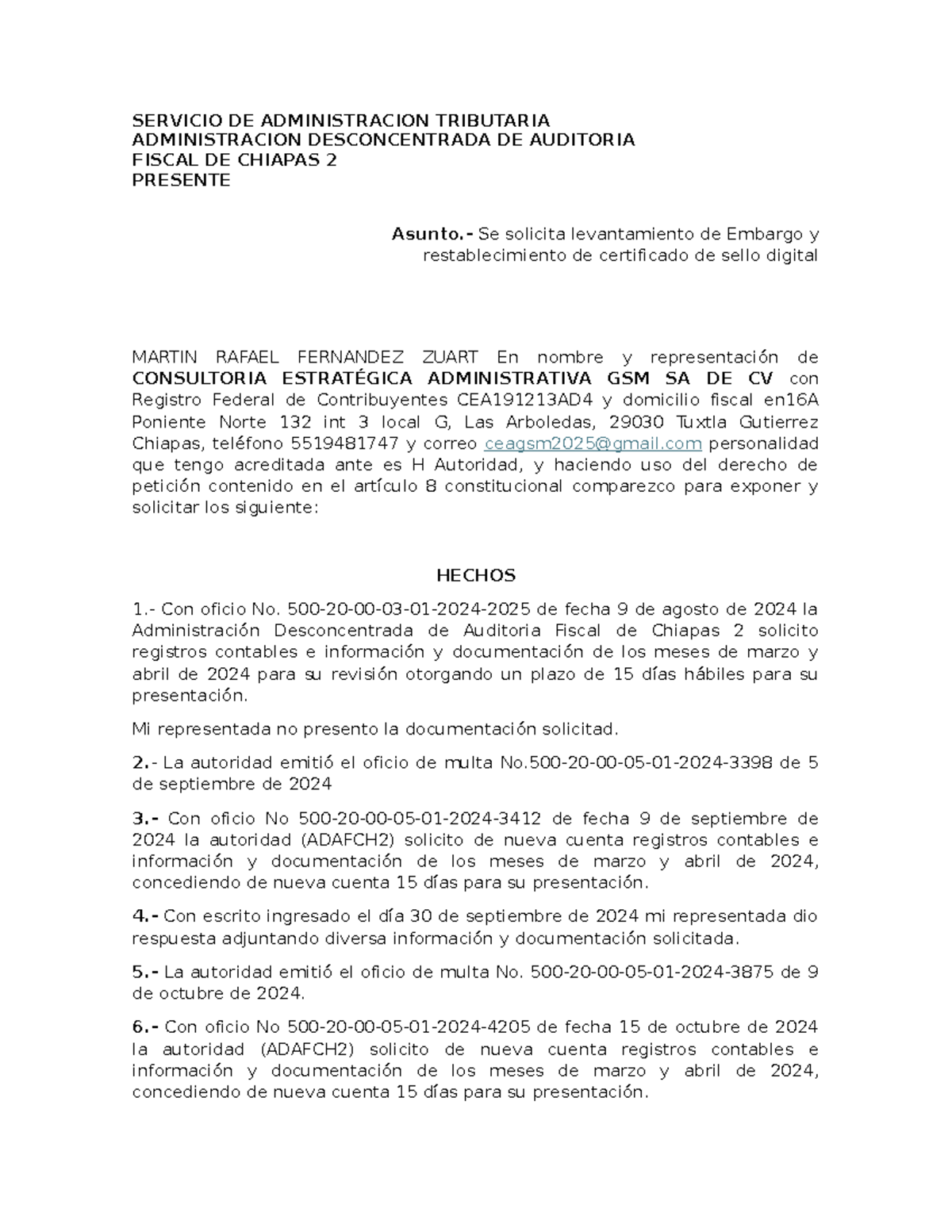 SERVICIO DE ADMINISTRACION TRIBUTARIA
ADMINISTRACION DESCONCENTRADA DE AUDITORIA FISCAL DE CHIAPAS 2
PRESENTE

Asunto.- Se solicita levantamiento de Embargo y restablecimiento de certificado de sello digital

MARTIN RAFAEL FERNANDEZ ZUART En nombre y representación de CONSULTORIA ESTRATÉGICA ADMINISTRATIVA GSM SA DE CV con Registro Federal de Contribuyentes CEA191213AD4 y domicilio fiscal en16A Poniente Norte 132 int 3 local G, Las Arboledas, 29030 Tuxtla Gutierrez Chiapas, teléfono 5519481747 y correo ceagsm2025@gmail.com personalidad que tengo acreditada ante es H Autoridad, y haciendo uso del derecho de petición contenido en el artículo 8 constitucional comparezco para exponer y solicitar los siguiente:

HECHOS

1.- Con oficio No. 500-20-00-03-01-2024-2025 de fecha 9 de agosto de 2024 la Administración Desconcentrada de Auditoria Fiscal de Chiapas 2 solicito registros contables e información y documentación de los meses de marzo y abril de 2024 para su revisión otorgando un plazo de 15 días hábiles para su presentación.

Mi representada no presento la documentación solicitad.

2.- La autoridad emitió el oficio de multa No.500-20-00-05-01-2024-3398 de 5 de septiembre de 2024

3.- Con oficio No 500-20-00-05-01-2024-3412 de fecha 9 de septiembre de 2024 la autoridad (ADAFCH2) solicito de nueva cuenta registros contables e información y documentación de los meses de marzo y abril de 2024, concediendo de nueva cuenta 15 días para su presentación.

4.- Con escrito ingresado el día 30 de septiembre de 2024 mi representada dio respuesta adjuntando diversa información y documentación solicitada.

5.- La autoridad emitió el oficio de multa No. 500-20-00-05-01-2024-3875 de 9 de octubre de 2024.

6.- Con oficio No 500-20-00-05-01-2024-4205 de fecha 15 de octubre de 2024 la autoridad (ADAFCH2) solicito de nueva cuenta registros contables e información y documentación de los meses de marzo y abril de 2024, concediendo de nueva cuenta 15 días para su presentación.